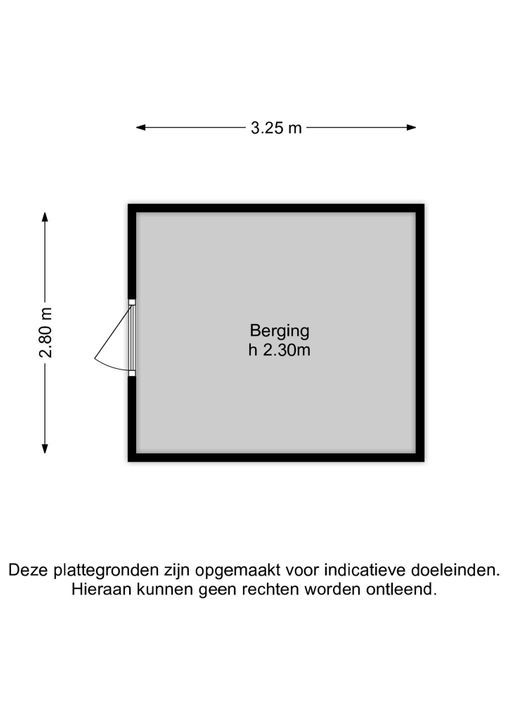 3.25 m

2.80 m

Berging
h 2.30m

Deze plattegronden zijn opgemaakt voor indicatieve doeleinden.
Hieraan kunnen geen rechten worden ontleend.